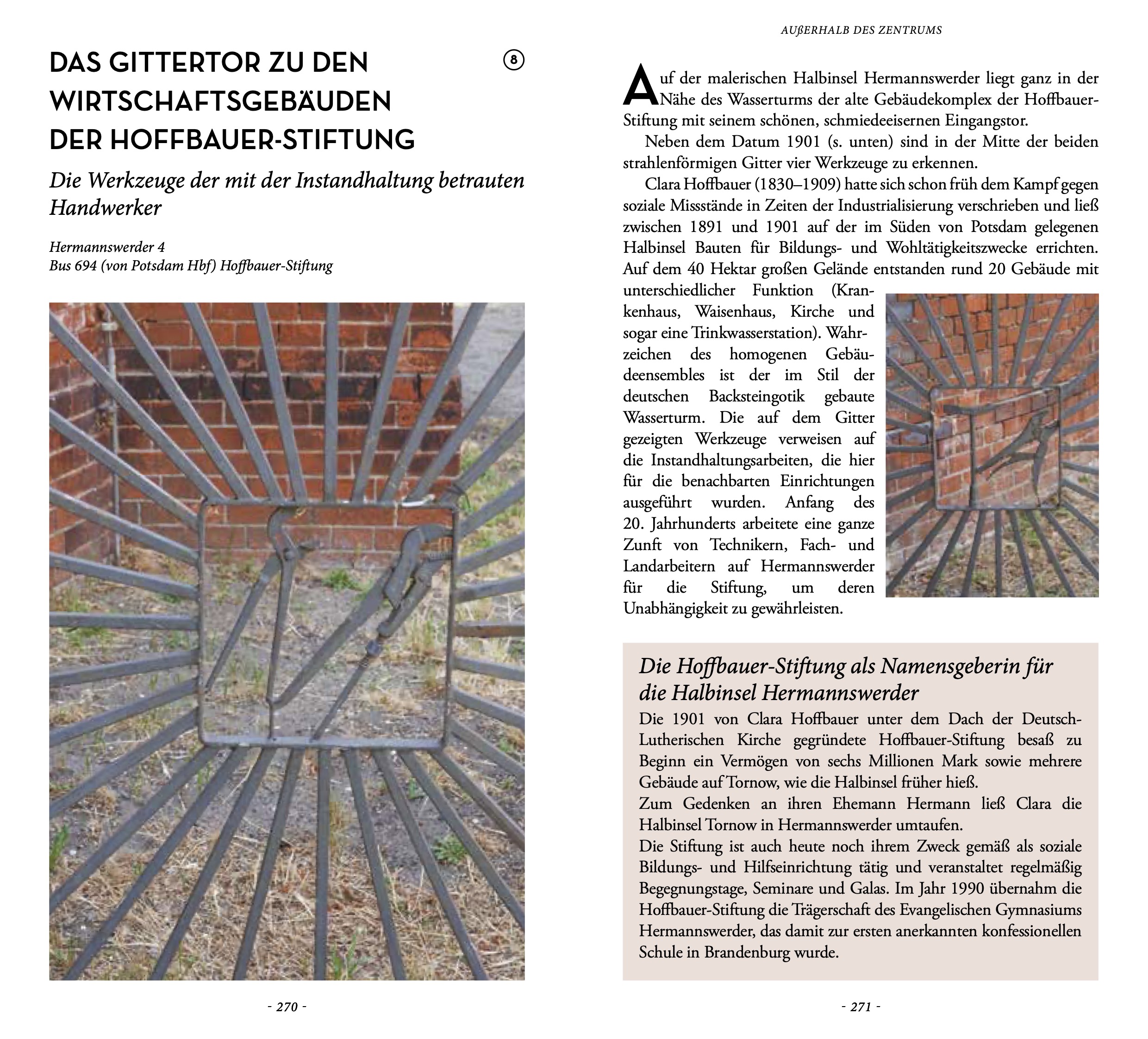 DAS GITTERTOR ZU DEN WIRTSCHAFTSGEBÄUDEN DER HOFFBAUER-STIFTUNG

8

Die Werkzeuge der mit der Instandhaltung betrauten Handwerker

Hermannswerder 4
Bus 694 (von Potsdam Hbf) Hoffbauer-Stiftung

- 270 -

AUßERHALB DES ZENTRUMS

Auf der malerischen Halbinsel Hermannswerder liegt ganz in der Nähe des Wasserturms der alte Gebäudekomplex der Hoffbauer-Stiftung mit seinem schönen, schmiedeeisernen Eingangstor.

Neben dem Datum 1901 (s. unten) sind in der Mitte der beiden strahlenförmigen Gitter vier Werkzeuge zu erkennen.

Clara Hoffbauer (1830–1909) hatte sich schon früh dem Kampf gegen soziale Missstände in Zeiten der Industrialisierung verschrieben und ließ zwischen 1891 und 1901 auf der im Süden von Potsdam gelegenen Halbinsel Bauten für Bildungs- und Wohltätigkeitszwecke errichten. Auf dem 40 Hektar großen Gelände entstanden rund 20 Gebäude mit unterschiedlicher Funktion (Krankenhaus, Waisenhaus, Kirche und sogar eine Trinkwasserstation). Wahrzeichen des homogenen Gebäudeensembles ist der im Stil der deutschen Backsteingotik gebaute Wasserturm. Die auf dem Gitter gezeigten Werkzeuge verweisen auf die Instandhaltungsarbeiten, die hier für die benachbarten Einrichtungen ausgeführt wurden. Anfang des 20. Jahrhunderts arbeitete eine ganze Zunft von Technikern, Fach- und Landarbeitern auf Hermannswerder für die Stiftung, um deren Unabhängigkeit zu gewährleisten.

Die Hoffbauer-Stiftung als Namensgeberin für die Halbinsel Hermannswerder

Die 1901 von Clara Hoffbauer unter dem Dach der Deutsch-Lutherischen Kirche gegründete Hoffbauer-Stiftung besaß zu Beginn ein Vermögen von sechs Millionen Mark sowie mehrere Gebäude auf Tornow, wie die Halbinsel früher hieß.
Zum Gedenken an ihren Ehemann Hermann ließ Clara die Halbinsel Tornow in Hermannswerder umtaufen.
Die Stiftung ist auch heute noch ihrem Zweck gemäß als soziale Bildungs- und Hilfseinrichtung tätig und veranstaltet regelmäßig Begegnungstage, Seminare und Galas. Im Jahr 1990 übernahm die Hoffbauer-Stiftung die Trägerschaft des Evangelischen Gymnasiums Hermannswerder, das damit zur ersten anerkannten konfessionellen Schule in Brandenburg wurde.

- 271 -